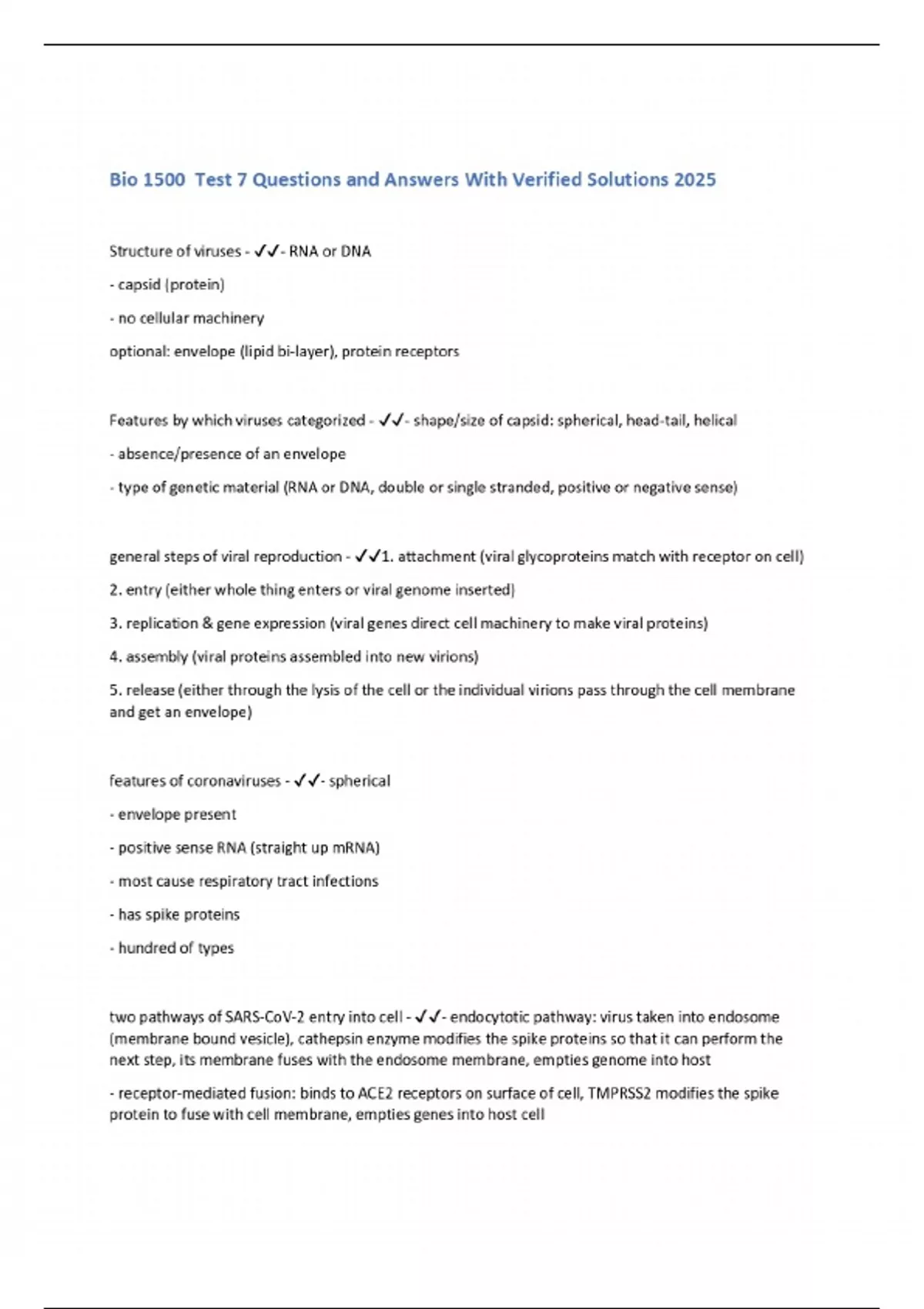 Bio 1500  Test 7 Questions and Answers With Verified Solutions 2025

Structure of viruses - ✓✓- RNA or DNA

- capsid (protein)

- no cellular machinery

optional: envelope (lipid bi-layer), protein receptors

Features by which viruses categorized - ✓✓- shape/size of capsid: spherical, head-tail, helical

- absence/presence of an envelope

- type of genetic material (RNA or DNA, double or single stranded, positive or negative sense)

general steps of viral reproduction - ✓✓1. attachment (viral glycoproteins match with receptor on cell)

2. entry (either whole thing enters or viral genome inserted)

3. replication & gene expression (viral genes direct cell machinery to make viral proteins)

4. assembly (viral proteins assembled into new virions)

5. release (either through the lysis of the cell or the individual virions pass through the cell membrane and get an envelope)

features of coronaviruses - ✓✓- spherical

- envelope present

- positive sense RNA (straight up mRNA)

- most cause respiratory tract infections

- has spike proteins

- hundred of types

two pathways of SARS-CoV-2 entry into cell - ✓✓- endocytotic pathway: virus taken into endosome (membrane bound vesicle), cathepsin enzyme modifies the spike proteins so that it can perform the next step, its membrane fuses with the endosome membrane, empties genome into host

- receptor-mediated fusion: binds to ACE2 receptors on surface of cell, TMPRSS2 modifies the spike protein to fuse with cell membrane, empties genes into host cell